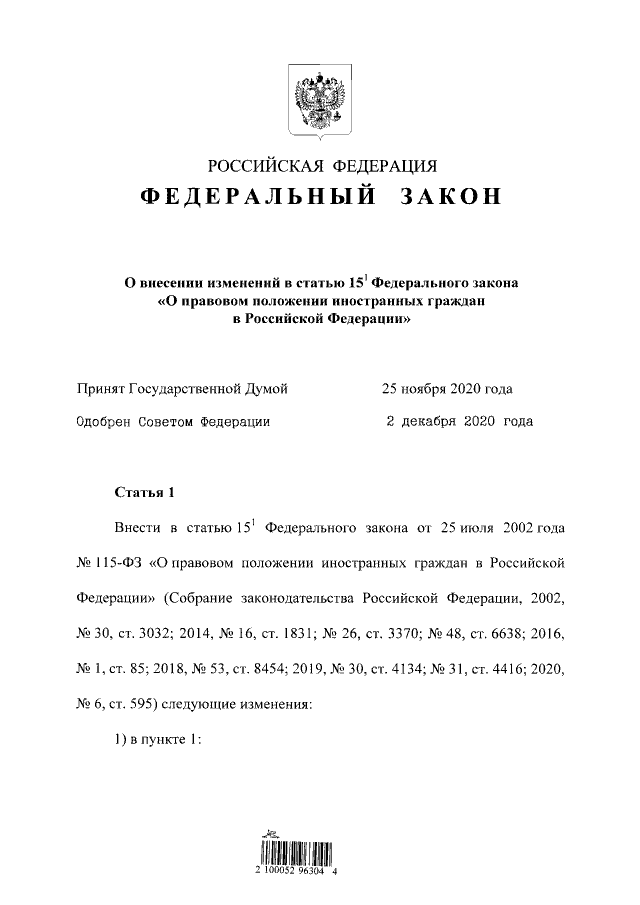 РОССИЙСКАЯ ФЕДЕРАЦИЯ

ФЕДЕРАЛЬНЫЙ ЗАКОН

О внесении изменений в статью $15^1$ Федерального закона «О правовом положении иностранных граждан в Российской Федерации»

Принят Государственной Думой 25 ноября 2020 года

Одобрен Советом Федерации 2 декабря 2020 года

Статья 1

Внести в статью $15^1$ Федерального закона от 25 июля 2002 года № 115-ФЗ «О правовом положении иностранных граждан в Российской Федерации» (Собрание законодательства Российской Федерации, 2002, № 30, ст. 3032; 2014, № 16, ст. 1831; № 26, ст. 3370; № 48, ст. 6638; 2016, № 1, ст. 85; 2018, № 53, ст. 8454; 2019, № 30, ст. 4134; № 31, ст. 4416; 2020, № 6, ст. 595) следующие изменения:

1) в пункте 1:

2 100052 96304 4